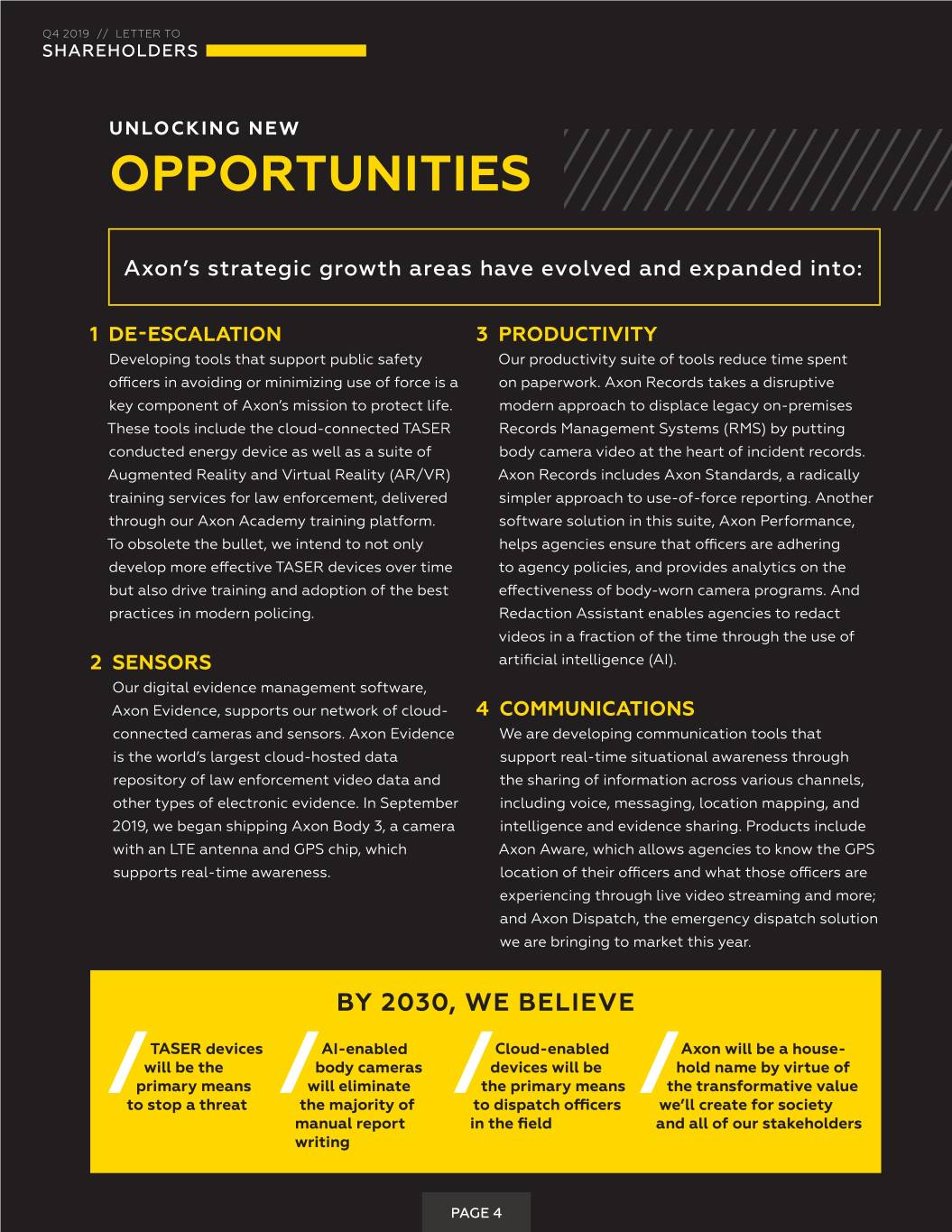 Q4 2019 // LETTER TO
SHAREHOLDERS

UNLOCKING NEW
OPPORTUNITIES

Axon's strategic growth areas have evolved and expanded into:

1 DE-ESCALATION
Developing tools that support public safety officers in avoiding or minimizing use of force is a key component of Axon's mission to protect life. These tools include the cloud-connected TASER conducted energy device as well as a suite of Augmented Reality and Virtual Reality (AR/VR) training services for law enforcement, delivered through our Axon Academy training platform. To obsolete the bullet, we intend to not only develop more effective TASER devices over time but also drive training and adoption of the best practices in modern policing.

2 SENSORS
Our digital evidence management software, Axon Evidence, supports our network of cloud-connected cameras and sensors. Axon Evidence is the world's largest cloud-hosted data repository of law enforcement video data and other types of electronic evidence. In September 2019, we began shipping Axon Body 3, a camera with an LTE antenna and GPS chip, which supports real-time awareness.

3 PRODUCTIVITY
Our productivity suite of tools reduce time spent on paperwork. Axon Records takes a disruptive modern approach to displace legacy on-premises Records Management Systems (RMS) by putting body camera video at the heart of incident records. Axon Records includes Axon Standards, a radically simpler approach to use-of-force reporting. Another software solution in this suite, Axon Performance, helps agencies ensure that officers are adhering to agency policies, and provides analytics on the effectiveness of body-worn camera programs. And Redaction Assistant enables agencies to redact videos in a fraction of the time through the use of artificial intelligence (AI).

4 COMMUNICATIONS
We are developing communication tools that support real-time situational awareness through the sharing of information across various channels, including voice, messaging, location mapping, and intelligence and evidence sharing. Products include Axon Aware, which allows agencies to know the GPS location of their officers and what those officers are experiencing through live video streaming and more; and Axon Dispatch, the emergency dispatch solution we are bringing to market this year.

BY 2030, WE BELIEVE

TASER devices will be the primary means to stop a threat

AI-enabled body cameras will eliminate the majority of manual report writing

Cloud-enabled devices will be the primary means to dispatch officers in the field

Axon will be a household name by virtue of the transformative value we'll create for society and all of our stakeholders

PAGE 4